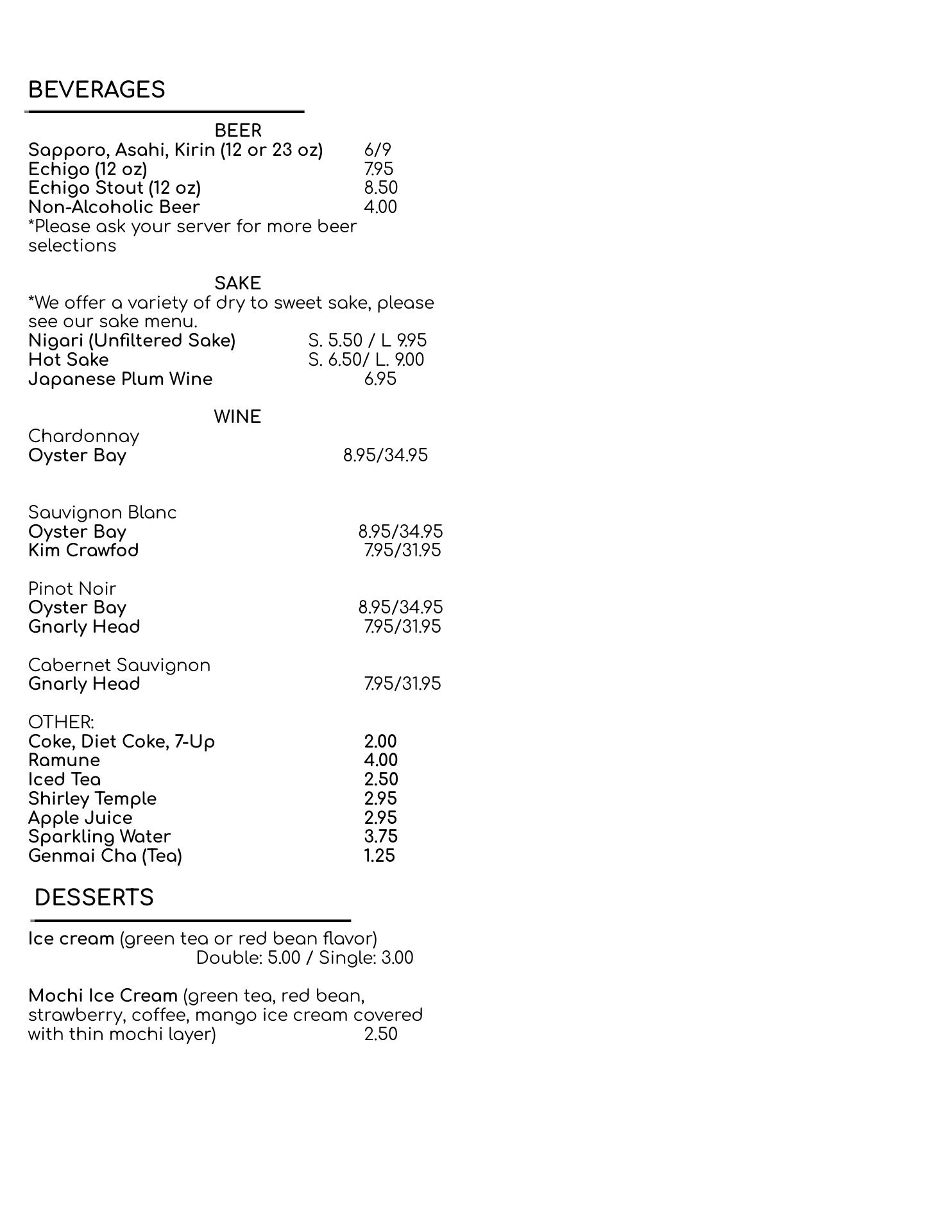 BEVERAGES

BEER
Sapporo, Asahi, Kirin (12 or 23 oz) 6/9
Echigo (12 oz) 7.95
Echigo Stout (12 oz) 8.50
Non-Alcoholic Beer 4.00
*Please ask your server for more beer selections

SAKE
*We offer a variety of dry to sweet sake, please see our sake menu.
Nigari (Unfiltered Sake) S. 5.50 / L 9.95
Hot Sake S. 6.50/ L. 9.00
Japanese Plum Wine 6.95

WINE
Chardonnay
Oyster Bay 8.95/34.95

Sauvignon Blanc
Oyster Bay 8.95/34.95
Kim Crawfod 7.95/31.95

Pinot Noir
Oyster Bay 8.95/34.95
Gnarly Head 7.95/31.95

Cabernet Sauvignon
Gnarly Head 7.95/31.95

OTHER:
Coke, Diet Coke, 7-Up 2.00
Ramune 4.00
Iced Tea 2.50
Shirley Temple 2.95
Apple Juice 2.95
Sparkling Water 3.75
Genmai Cha (Tea) 1.25

DESSERTS

Ice cream (green tea or red bean flavor)
Double: 5.00 / Single: 3.00

Mochi Ice Cream (green tea, red bean, strawberry, coffee, mango ice cream covered with thin mochi layer) 2.50